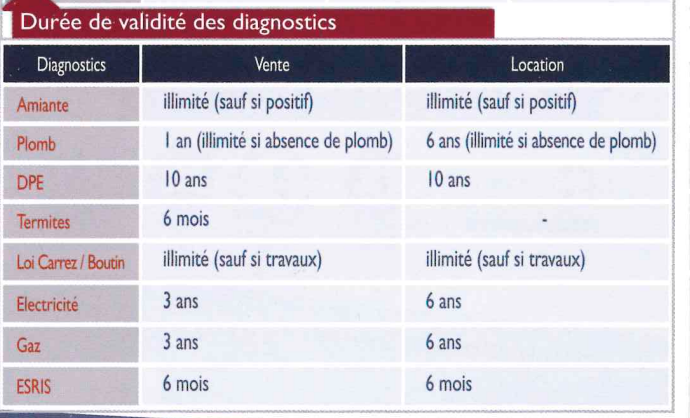 Durée de validité des diagnostics

| Diagnostics | Vente | Location |
|---|---|---|
| Amiante | illimité (sauf si positif) | illimité (sauf si positif) |
| Plomb | 1 an (illimité si absence de plomb) | 6 ans (illimité si absence de plomb) |
| DPE | 10 ans | 10 ans |
| Termites | 6 mois | - |
| Loi Carrez / Boutin | illimité (sauf si travaux) | illimité (sauf si travaux) |
| Electricité | 3 ans | 6 ans |
| Gaz | 3 ans | 6 ans |
| ESRIS | 6 mois | 6 mois |